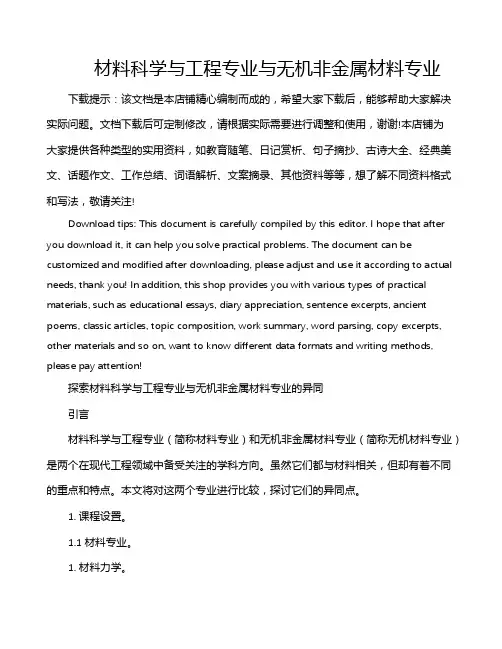 材料科学与工程专业与无机非金属材料专业

下载提示：该文档是本店铺精心编制而成的，希望大家下载后，能够帮助大家解决实际问题。文档下载后可定制修改，请根据实际需要进行调整和使用，谢谢!本店铺为大家提供各种类型的实用资料，如教育随笔、日记赏析、句子摘抄、古诗大全、经典美文、话题作文、工作总结、词语解析、文案摘录、其他资料等等，想了解不同资料格式和写法，敬请关注!

Download tips: This document is carefully compiled by this editor. I hope that after you download it, it can help you solve practical problems. The document can be customized and modified after downloading, please adjust and use it according to actual needs, thank you! In addition, this shop provides you with various types of practical materials, such as educational essays, diary appreciation, sentence excerpts, ancient poems, classic articles, topic composition, work summary, word parsing, copy excerpts, other materials and so on, want to know different data formats and writing methods, please pay attention!

探索材料科学与工程专业与无机非金属材料专业的异同

引言

材料科学与工程专业（简称材料专业）和无机非金属材料专业（简称无机材料专业）是两个在现代工程领域中备受关注的学科方向。虽然它们都与材料相关，但却有着不同的重点和特点。本文将对这两个专业进行比较，探讨它们的异同点。

1. 课程设置。

1.1 材料专业。

1. 材料力学。